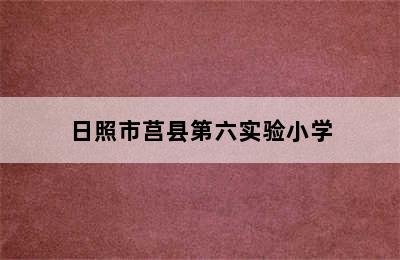 日照市莒县第六实验小学